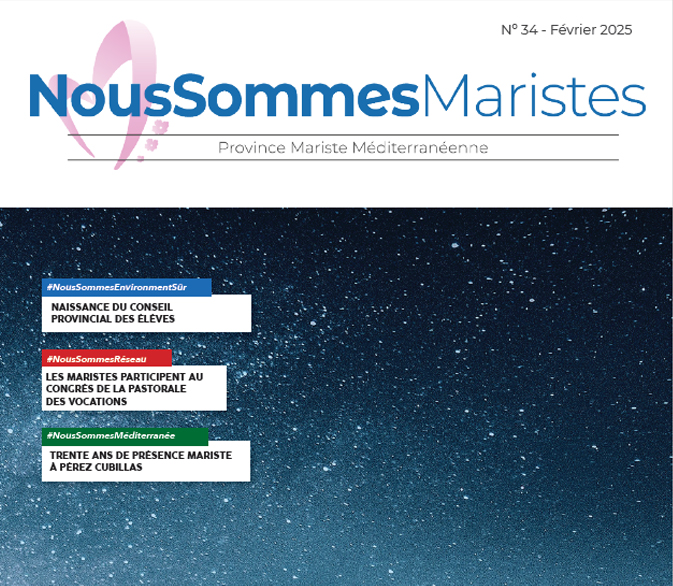 Nº 34 - Février 2025

NousSommesMaristes

Province Mariste Méditerranéenne

#NousSommesEnvironmentSûr

NAISSANCE DU CONSEIL PROVINCIAL DES ÉLÈVES

#NousSommesRéseau

LES MARISTES PARTICIPENT AU CONGRÈS DE LA PASTORALE DES VOCATIONS

#NousSommesMéditerranée

TRENTE ANS DE PRÉSENCE MARISTE À PÉREZ CUBILLAS